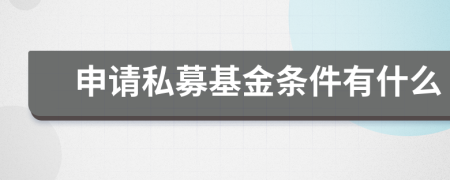 申请私募基金条件有什么